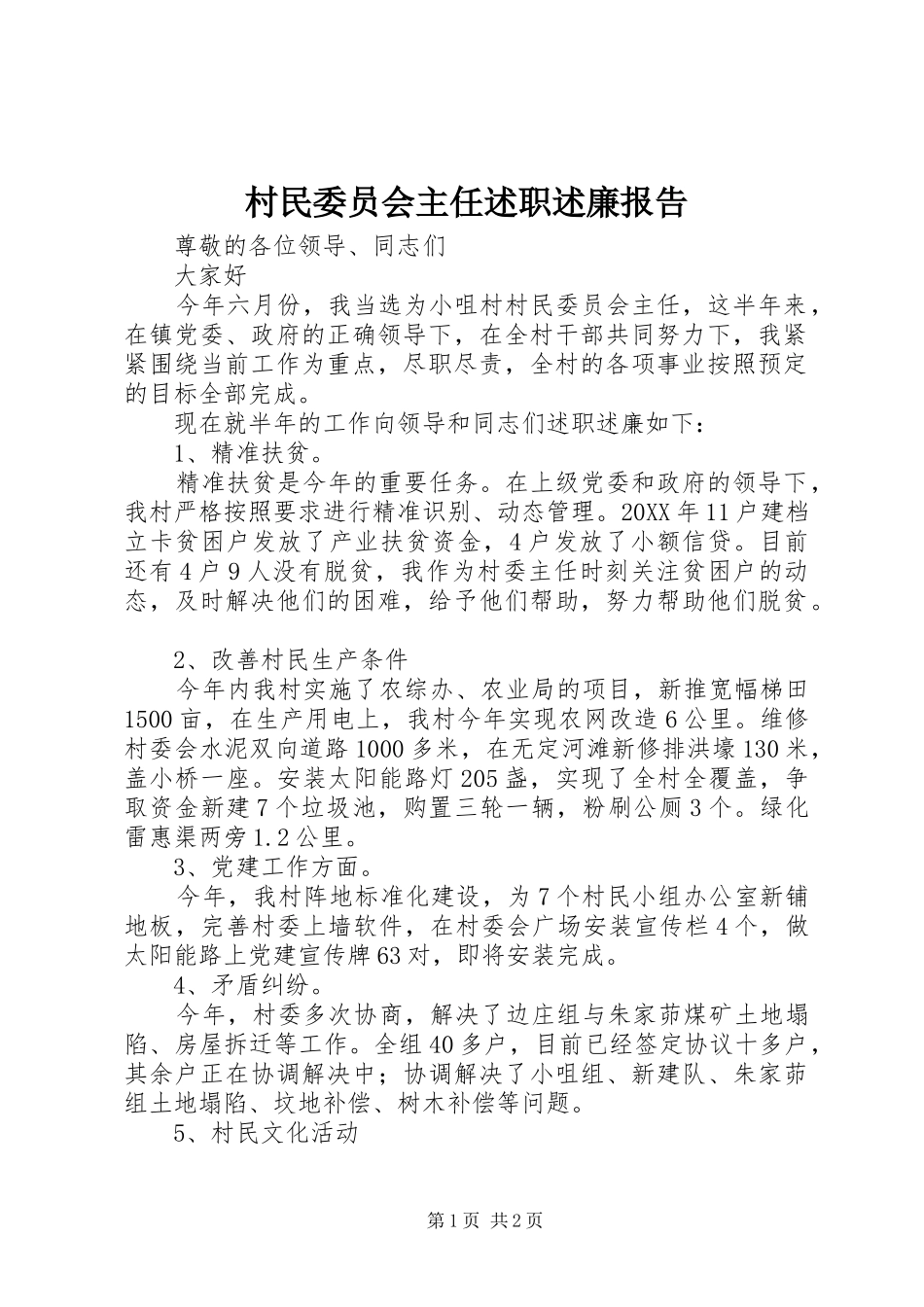 村民委员会主任述职述廉报告

尊敬的各位领导、同志们

大家好

今年六月份，我当选为小咀村村民委员会主任，这半年来，在镇党委、政府的正确领导下，在全村干部共同努力下，我紧紧围绕当前工作为重点，尽职尽责，全村的各项事业按照预定的目标全部完成。

现在就半年的工作向领导和同志们述职述廉如下：

1、精准扶贫。

精准扶贫是今年的重要任务。在上级党委和政府的领导下，我村严格按照要求进行精准识别、动态管理。20XX年11户建档立卡贫困户发放了产业扶贫资金，4户发放了小额信贷。目前还有4户9人没有脱贫，我作为村委主任时刻关注贫困户的动态，及时解决他们的困难，给予他们帮助，努力帮助他们脱贫。

2、改善村民生产条件

今年内我村实施了农综办、农业局的项目，新推宽幅梯田1500亩，在生产用电上，我村今年实现农网改造6公里。维修村委会水泥双向道路1000多米，在无定河滩新修排洪壕130米，盖小桥一座。安装太阳能路灯205盏，实现了全村全覆盖，争取资金新建7个垃圾池，购置三轮一辆，粉刷公厕3个。绿化雷惠渠两旁1.2公里。

3、党建工作方面。

今年，我村阵地标准化建设，为7个村民小组办公室新铺地板，完善村委上墙软件，在村委会广场安装宣传栏4个，做太阳能路上党建宣传牌63对，即将安装完成。

4、矛盾纠纷。

今年，村委多次协商，解决了边庄组与朱家茆煤矿土地塌陷、房屋拆迁等工作。全组40多户，目前已经签定协议十多户，其余户正在协调解决中；协调解决了小咀组、新建队、朱家茆组土地塌陷、坟地补偿、树木补偿等问题。

5、村民文化活动

第1页 共2页